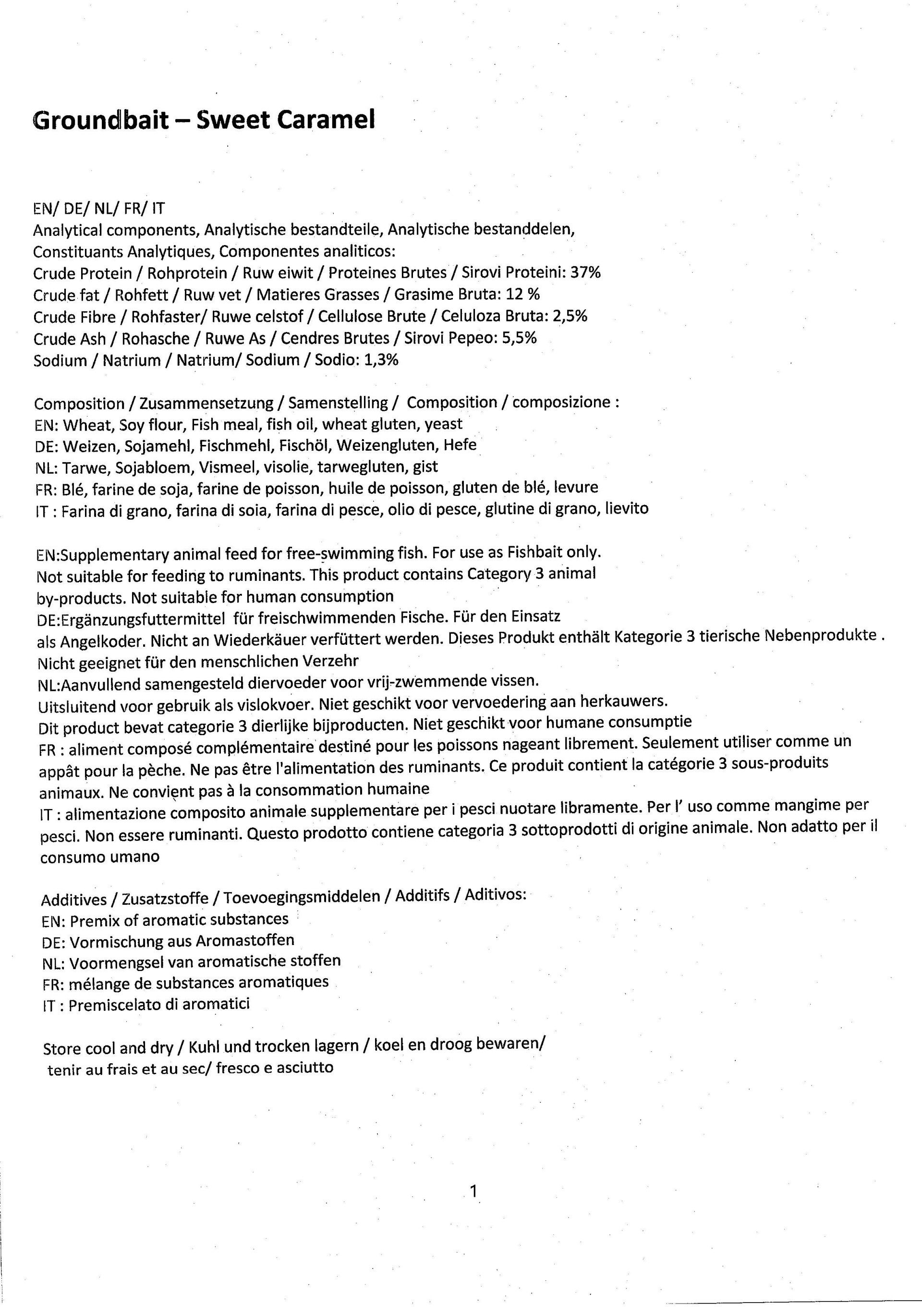 Groundbait – Sweet Caramel

EN/ DE/ NL/ FR/ IT
Analytical components, Analytische bestandteile, Analytische bestanddelen, Constituants Analytiques, Componentes analiticos:
Crude Protein / Rohprotein / Ruw eiwit / Proteines Brutes / Sirovi Proteini: 37%
Crude fat / Rohfett / Ruw vet / Matieres Grasses / Grasime Bruta: 12 %
Crude Fibre / Rohfaster/ Ruwe celstof / Cellulose Brute / Celuloza Bruta: 2,5%
Crude Ash / Rohasche / Ruwe As / Cendres Brutes / Sirovi Pepeo: 5,5%
Sodium / Natrium / Natrium/ Sodium / Sodio: 1,3%

Composition / Zusammensetzung / Samenstelling / Composition / composizione :
EN: Wheat, Soy flour, Fish meal, fish oil, wheat gluten, yeast
DE: Weizen, Sojamehl, Fischmehl, Fischöl, Weizengluten, Hefe
NL: Tarwe, Sojabloem, Vismeel, visolie, tarwegluten, gist
FR: Blé, farine de soja, farine de poisson, huile de poisson, gluten de blé, levure
IT : Farina di grano, farina di soia, farina di pesce, olio di pesce, glutine di grano, lievito

EN:Supplementary animal feed for free-swimming fish. For use as Fishbait only. Not suitable for feeding to ruminants. This product contains Category 3 animal by-products. Not suitable for human consumption
DE:Ergänzungsfuttermittel für freischwimmenden Fische. Für den Einsatz als Angelkoder. Nicht an Wiederkäuer verfüttert werden. Dieses Produkt enthält Kategorie 3 tierische Nebenprodukte . Nicht geeignet für den menschlichen Verzehr
NL:Aanvullend samengesteld diervoeder voor vrij-zwemmende vissen. Uitsluitend voor gebruik als vislokvoer. Niet geschikt voor vervoedering aan herkauwers. Dit product bevat categorie 3 dierlijke bijproducten. Niet geschikt voor humane consumptie
FR : aliment composé complémentaire destiné pour les poissons nageant librement. Seulement utiliser comme un appât pour la pèche. Ne pas être l'alimentation des ruminants. Ce produit contient la catégorie 3 sous-produits animaux. Ne convient pas à la consommation humaine
IT : alimentazione composito animale supplementare per i pesci nuotare libramente. Per l' uso comme mangime per pesci. Non essere ruminanti. Questo prodotto contiene categoria 3 sottoprodotti di origine animale. Non adatto per il consumo umano

Additives / Zusatzstoffe / Toevoegingsmiddelen / Additifs / Aditivos:
EN: Premix of aromatic substances
DE: Vormischung aus Aromastoffen
NL: Voormengsel van aromatische stoffen
FR: mélange de substances aromatiques
IT : Premiscelato di aromatici

Store cool and dry / Kuhl und trocken lagern / koel en droog bewaren/ tenir au frais et au sec/ fresco e asciutto

1